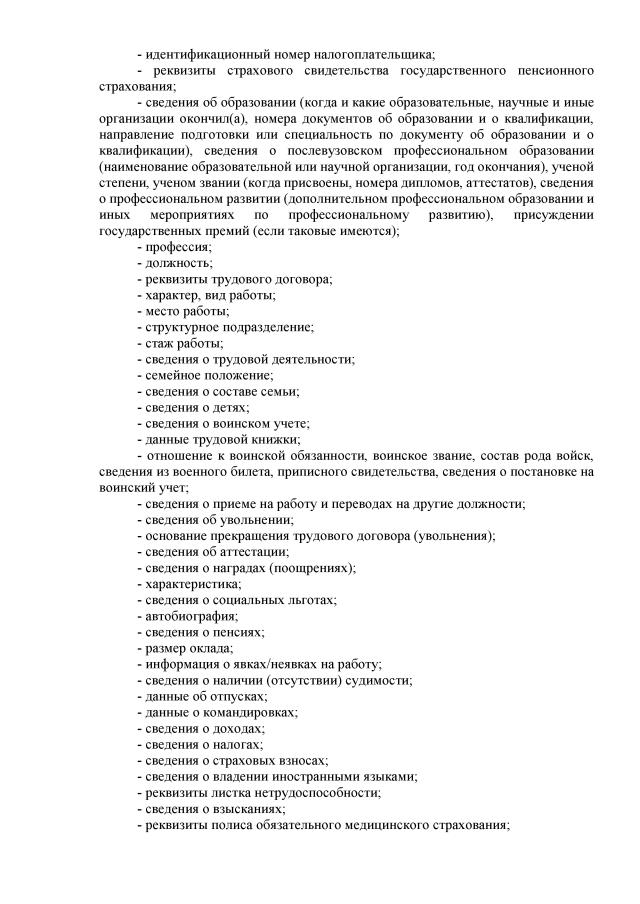 - идентификационный номер налогоплательщика;

- реквизиты страхового свидетельства государственного пенсионного страхования;

- сведения об образовании (когда и какие образовательные, научные и иные организации окончил(а), номера документов об образовании и о квалификации, направление подготовки или специальность по документу об образовании и о квалификации), сведения о послевузовском профессиональном образовании (наименование образовательной или научной организации, год окончания), ученой степени, ученом звании (когда присвоены, номера дипломов, аттестатов), сведения о профессиональном развитии (дополнительном профессиональном образовании и иных мероприятиях по профессиональному развитию), присуждении государственных премий (если таковые имеются);

- профессия;
- должность;
- реквизиты трудового договора;
- характер, вид работы;
- место работы;
- структурное подразделение;
- стаж работы;
- сведения о трудовой деятельности;
- семейное положение;
- сведения о составе семьи;
- сведения о детях;
- сведения о воинском учете;
- данные трудовой книжки;

- отношение к воинской обязанности, воинское звание, состав рода войск, сведения из военного билета, приписного свидетельства, сведения о постановке на воинский учет;

- сведения о приеме на работу и переводах на другие должности;
- сведения об увольнении;
- основание прекращения трудового договора (увольнения);
- сведения об аттестации;
- сведения о наградах (поощрениях);
- характеристика;
- сведения о социальных льготах;
- автобиография;
- сведения о пенсиях;
- размер оклада;
- информация о явках/неявках на работу;
- сведения о наличии (отсутствии) судимости;
- данные об отпусках;
- данные о командировках;
- сведения о доходах;
- сведения о налогах;
- сведения о страховых взносах;
- сведения о владении иностранными языками;
- реквизиты листка нетрудоспособности;
- сведения о взысканиях;
- реквизиты полиса обязательного медицинского страхования;